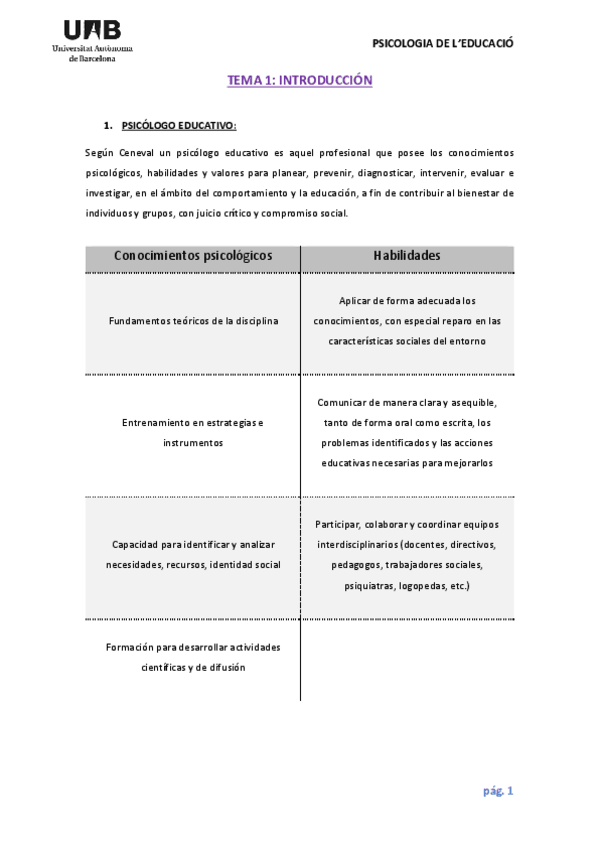 UAB
Universitat Autònoma de Barcelona

PSICOLOGIA DE L'EDUCACIÓ

TEMA 1: INTRODUCCIÓN

1. PSICÓLOGO EDUCATIVO:

Según Ceneval un psicólogo educativo es aquel profesional que posee los conocimientos psicológicos, habilidades y valores para planear, prevenir, diagnosticar, intervenir, evaluar e investigar, en el ámbito del comportamiento y la educación, a fin de contribuir al bienestar de individuos y grupos, con juicio crítico y compromiso social.

| Conocimientos psicológicos | Habilidades |
|---|---|
| Fundamentos teóricos de la disciplina | Aplicar de forma adecuada los conocimientos, con especial reparo en las características sociales del entorno |
| Entrenamiento en estrategias e instrumentos | Comunicar de manera clara y asequible, tanto de forma oral como escrita, los problemas identificados y las acciones educativas necesarias para mejorarlos |
| Capacidad para identificar y analizar necesidades, recursos, identidad social | Participar, colaborar y coordinar equipos interdisciplinarios (docentes, directivos, pedagogos, trabajadores sociales, psiquiatras, logopedas, etc.) |
| Formación para desarrollar actividades científicas y de difusión | |

pág. 1